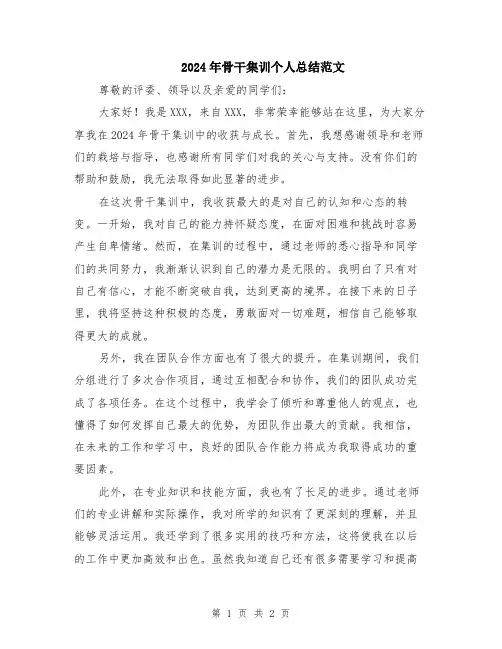 2024年骨干集训个人总结范文

尊敬的评委、领导以及亲爱的同学们：

大家好！我是XXX，来自XXX，非常荣幸能够站在这里，为大家分享我在2024年骨干集训中的收获与成长。首先，我想感谢领导和老师们的栽培与指导，也感谢所有同学们对我的关心与支持。没有你们的帮助和鼓励，我无法取得如此显著的进步。

在这次骨干集训中，我收获最大的是对自己的认知和心态的转变。一开始，我对自己的能力持怀疑态度，在面对困难和挑战时容易产生自卑情绪。然而，在集训的过程中，通过老师的悉心指导和同学们的共同努力，我渐渐认识到自己的潜力是无限的。我明白了只有对自己有信心，才能不断突破自我，达到更高的境界。在接下来的日子里，我将坚持这种积极的态度，勇敢面对一切难题，相信自己能够取得更大的成就。

另外，我在团队合作方面也有了很大的提升。在集训期间，我们分组进行了多次合作项目，通过互相配合和协作，我们的团队成功完成了各项任务。在这个过程中，我学会了倾听和尊重他人的观点，也懂得了如何发挥自己最大的优势，为团队作出最大的贡献。我相信，在未来的工作和学习中，良好的团队合作能力将成为我取得成功的重要因素。

此外，在专业知识和技能方面，我也有了长足的进步。通过老师们的专业讲解和实际操作，我对所学的知识有了更深刻的理解，并且能够灵活运用。我还学到了很多实用的技巧和方法，这将使我在以后的工作中更加高效和出色。虽然我知道自己还有很多需要学习和提高

第 1 页 共 2 页